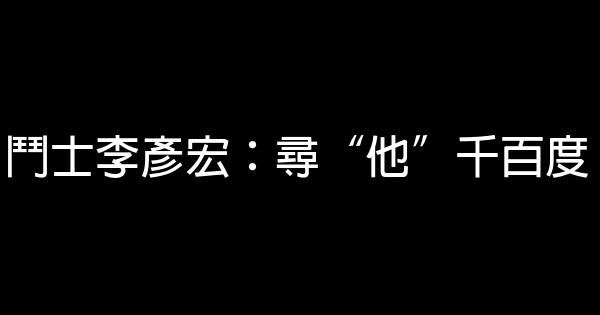 鬥士李彥宏：尋“他”千百度